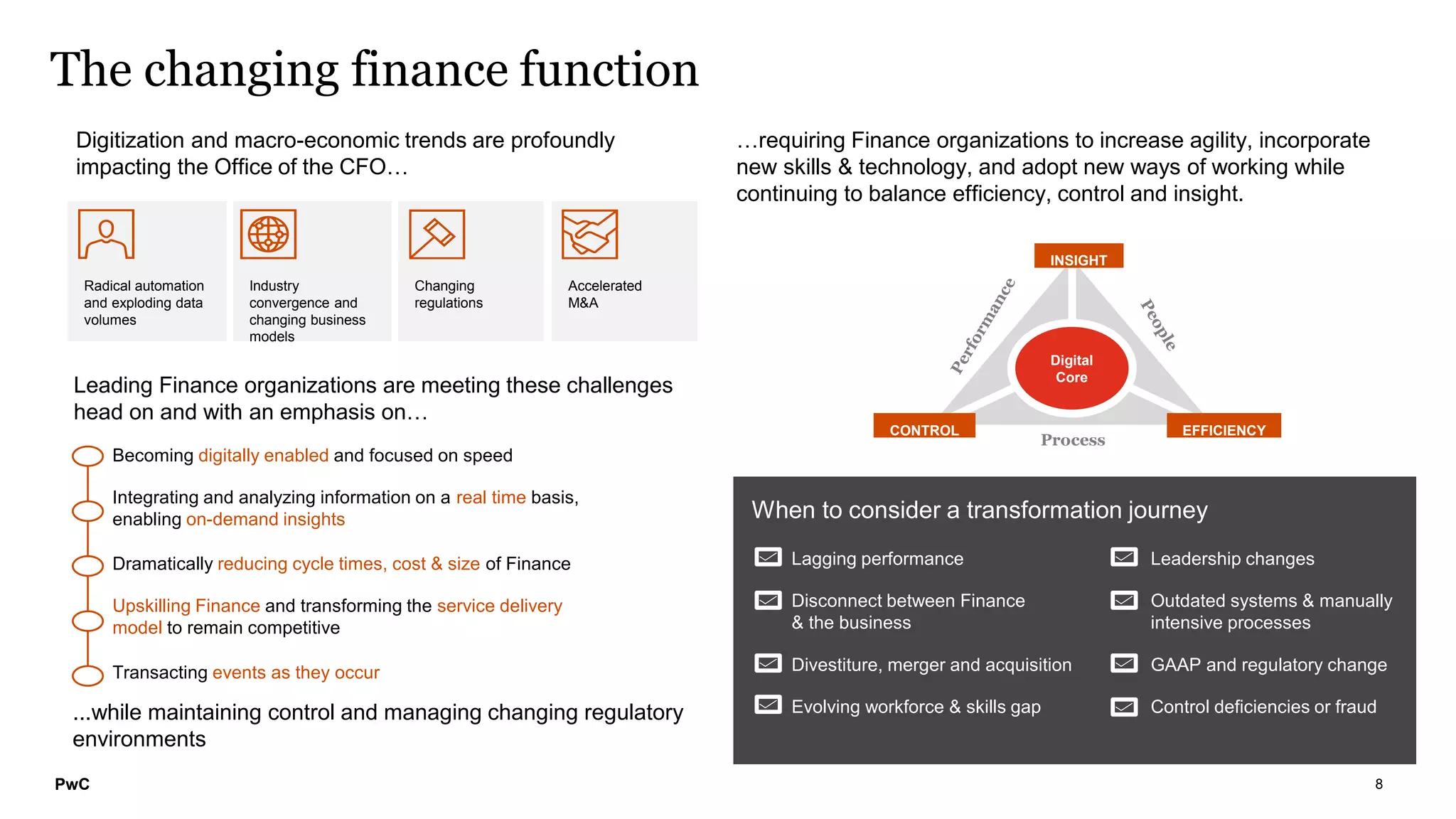 The changing finance function

Digitization and macro-economic trends are profoundly impacting the Office of the CFO…

Radical automation and exploding data volumes

Industry convergence and changing business models

Changing regulations

Accelerated M&A

Leading Finance organizations are meeting these challenges head on and with an emphasis on…

Becoming digitally enabled and focused on speed

Integrating and analyzing information on a real time basis, enabling on-demand insights

Dramatically reducing cycle times, cost & size of Finance

Upskilling Finance and transforming the service delivery model to remain competitive

Transacting events as they occur

...while maintaining control and managing changing regulatory environments

…requiring Finance organizations to increase agility, incorporate new skills & technology, and adopt new ways of working while continuing to balance efficiency, control and insight.

INSIGHT

Performance

People

Digital Core

CONTROL

Process

EFFICIENCY

When to consider a transformation journey

Lagging performance

Disconnect between Finance & the business

Divestiture, merger and acquisition

Evolving workforce & skills gap

Leadership changes

Outdated systems & manually intensive processes

GAAP and regulatory change

Control deficiencies or fraud

PwC

8